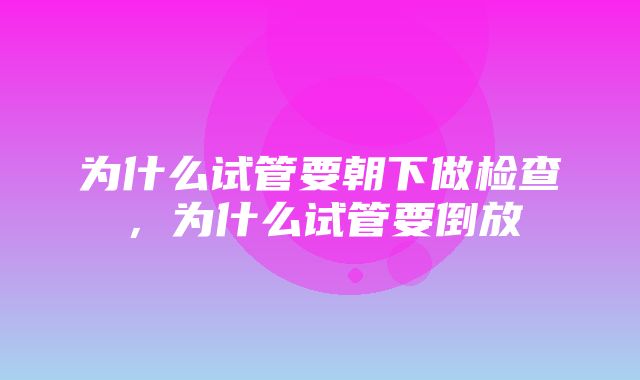 为什么试管要朝下做检查，为什么试管要倒放